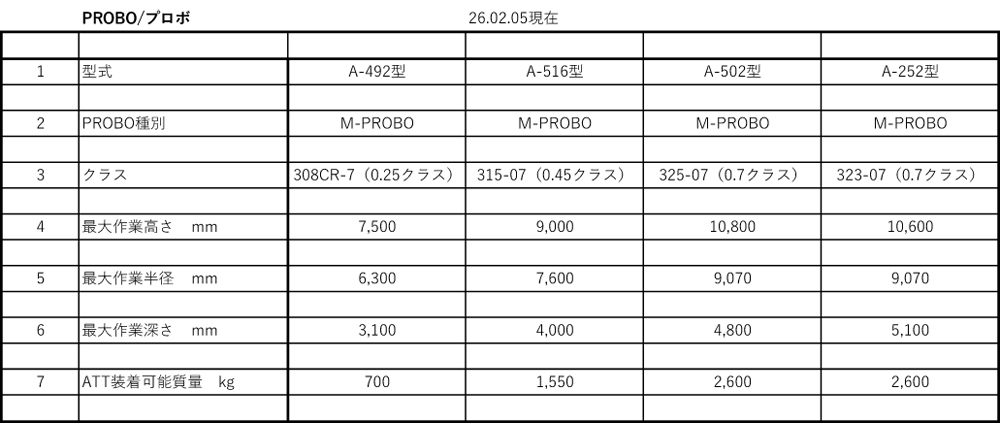 PROBO/プロボ　　26.02.05現在

| | | | | | |
|---|---|---|---|---|---|
| 1 | 型式 | A-492型 | A-516型 | A-502型 | A-252型 |
| 2 | PROBO種別 | M-PROBO | M-PROBO | M-PROBO | M-PROBO |
| 3 | クラス | 308CR-7（0.25クラス） | 315-07（0.45クラス） | 325-07（0.7クラス） | 323-07（0.7クラス） |
| 4 | 最大作業高さ　mm | 7,500 | 9,000 | 10,800 | 10,600 |
| 5 | 最大作業半径　mm | 6,300 | 7,600 | 9,070 | 9,070 |
| 6 | 最大作業深さ　mm | 3,100 | 4,000 | 4,800 | 5,100 |
| 7 | ATT装着可能質量　kg | 700 | 1,550 | 2,600 | 2,600 |